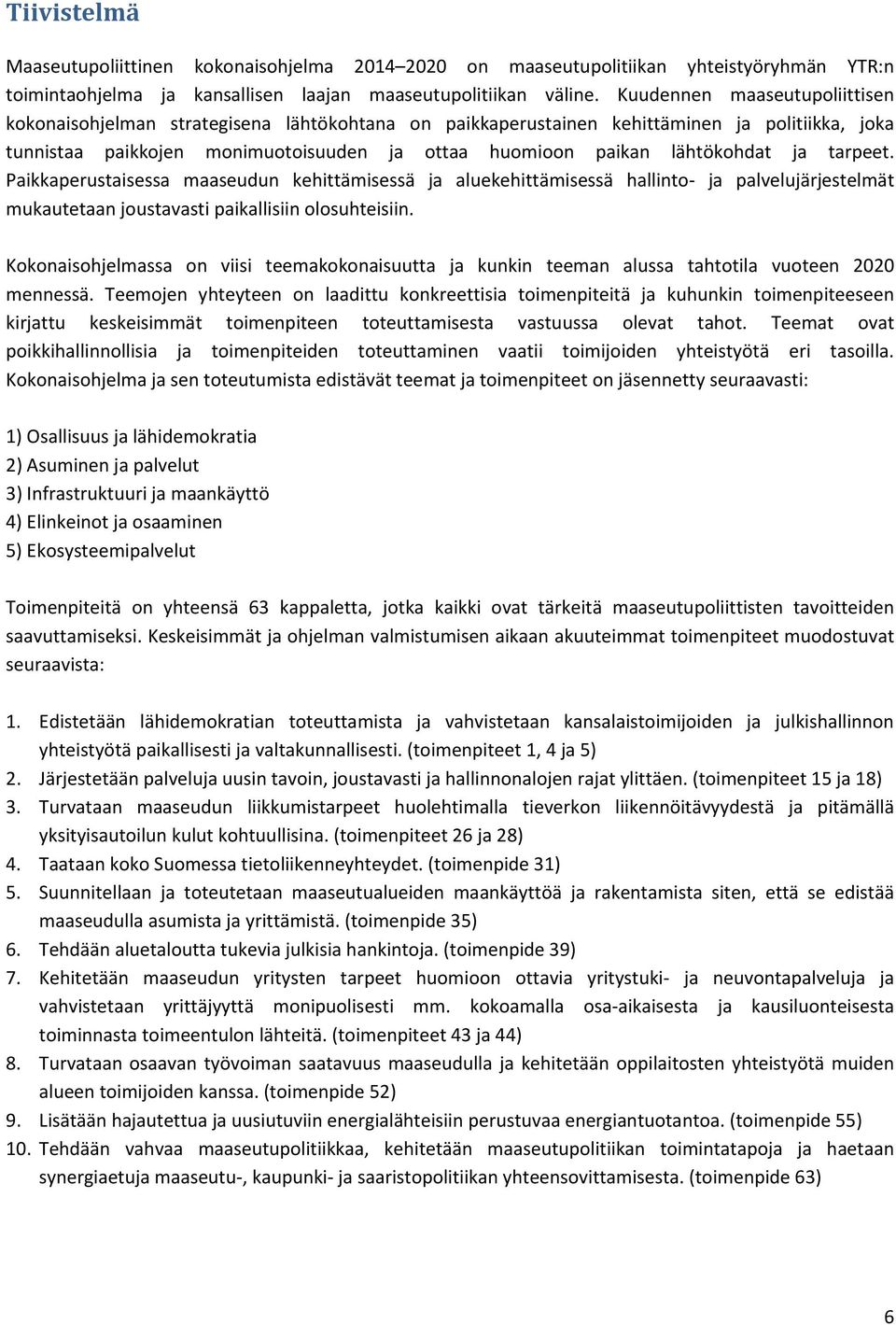 Tiivistelmä

Maaseutupoliittinen kokonaisohjelma 2014–2020 on maaseutupolitiikan yhteistyöryhmän YTR:n toimintaohjelma ja kansallisen laajan maaseutupolitiikan väline. Kuudennen maaseutupoliittisen kokonaisohjelman strategisena lähtökohtana on paikkaperustainen kehittäminen ja politiikka, joka tunnistaa paikkojen monimuotoisuuden ja ottaa huomioon paikan lähtökohdat ja tarpeet. Paikkaperustaisessa maaseudun kehittämisessä ja aluekehittämisessä hallinto- ja palvelujärjestelmät mukautetaan joustavasti paikallisiin olosuhteisiin.

Kokonaisohjelmassa on viisi teemakokonaisuutta ja kunkin teeman alussa tahtotila vuoteen 2020 mennessä. Teemojen yhteyteen on laadittu konkreettisia toimenpiteitä ja kuhunkin toimenpiteeseen kirjattu keskeisimmät toimenpiteen toteuttamisesta vastuussa olevat tahot. Teemat ovat poikkihallinnollisia ja toimenpiteiden toteuttaminen vaatii toimijoiden yhteistyötä eri tasoilla. Kokonaisohjelma ja sen toteutumista edistävät teemat ja toimenpiteet on jäsennetty seuraavasti:

1) Osallisuus ja lähidemokratia
2) Asuminen ja palvelut
3) Infrastruktuuri ja maankäyttö
4) Elinkeinot ja osaaminen
5) Ekosysteemipalvelut

Toimenpiteitä on yhteensä 63 kappaletta, jotka kaikki ovat tärkeitä maaseutupoliittisten tavoitteiden saavuttamiseksi. Keskeisimmät ja ohjelman valmistumisen aikaan akuuteimmat toimenpiteet muodostuvat seuraavista:

1. Edistetään lähidemokratian toteuttamista ja vahvistetaan kansalaistoimijoiden ja julkishallinnon yhteistyötä paikallisesti ja valtakunnallisesti. (toimenpiteet 1, 4 ja 5)
2. Järjestetään palveluja uusin tavoin, joustavasti ja hallinnonalojen rajat ylittäen. (toimenpiteet 15 ja 18)
3. Turvataan maaseudun liikkumistarpeet huolehtimalla tieverkon liikennöitävyydestä ja pitämällä yksityisautoilun kulut kohtuullisina. (toimenpiteet 26 ja 28)
4. Taataan koko Suomessa tietoliikenneyhteydet. (toimenpide 31)
5. Suunnitellaan ja toteutetaan maaseutualueiden maankäyttöä ja rakentamista siten, että se edistää maaseudulla asumista ja yrittämistä. (toimenpide 35)
6. Tehdään aluetaloutta tukevia julkisia hankintoja. (toimenpide 39)
7. Kehitetään maaseudun yritysten tarpeet huomioon ottavia yritystuki- ja neuvontapalveluja ja vahvistetaan yrittäjyyttä monipuolisesti mm. kokoamalla osa-aikaisesta ja kausiluonteisesta toiminnasta toimeentulon lähteitä. (toimenpiteet 43 ja 44)
8. Turvataan osaavan työvoiman saatavuus maaseudulla ja kehitetään oppilaitosten yhteistyötä muiden alueen toimijoiden kanssa. (toimenpide 52)
9. Lisätään hajautettua ja uusiutuviin energialähteisiin perustuvaa energiantuotantoa. (toimenpide 55)
10. Tehdään vahvaa maaseutupolitiikkaa, kehitetään maaseutupolitiikan toimintatapoja ja haetaan synergiaetuja maaseutu-, kaupunki- ja saaristopolitiikan yhteensovittamisesta. (toimenpide 63)

6